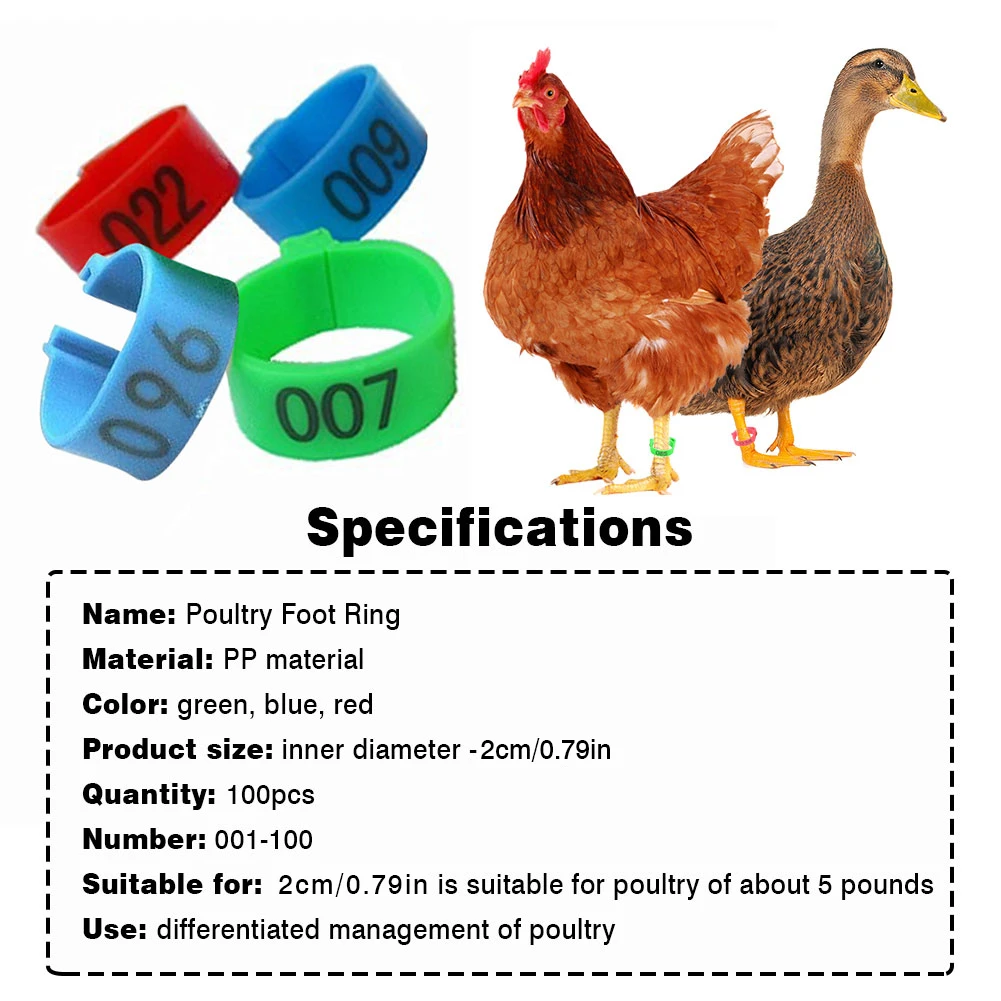 022
009
096
007

Specifications

Name: Poultry Foot Ring
Material: PP material
Color: green, blue, red
Product size: inner diameter -2cm/0.79in
Quantity: 100pcs
Number: 001-100
Suitable for: 2cm/0.79in is suitable for poultry of about 5 pounds
Use: differentiated management of poultry